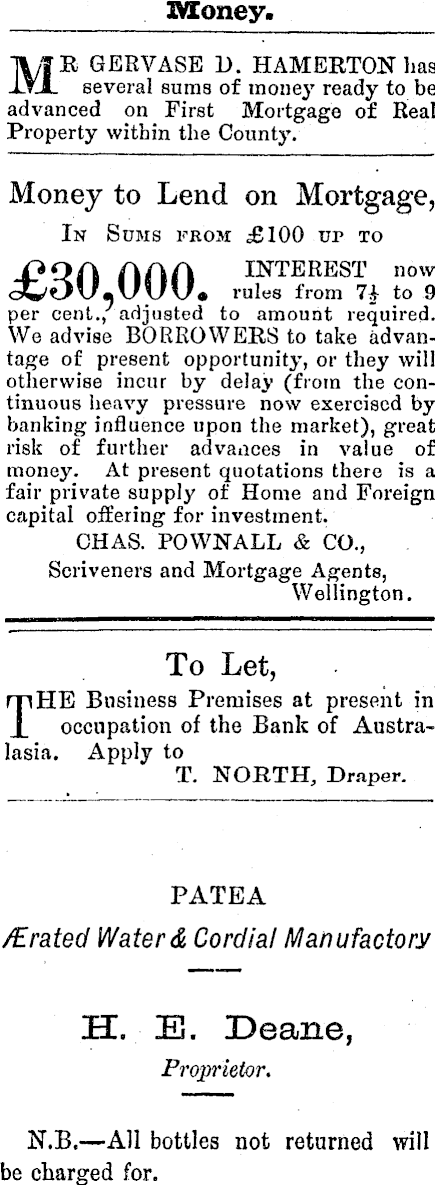 Money.

MR GERVASE D. HAMERTON has several sums of money ready to be advanced on First Mortgage of Real Property within the County.

Money to Lend on Mortgage,

IN SUMS FROM £100 UP TO

£30,000. INTEREST now rules from $7\frac{1}{2}$ to 9 per cent., adjusted to amount required. We advise BORROWERS to take advantage of present opportunity, or they will otherwise incur by delay (from the continuous heavy pressure now exercised by banking influence upon the market), great risk of further advances in value of money. At present quotations there is a fair private supply of Home and Foreign capital offering for investment.

CHAS. POWNALL & CO.,
Scriveners and Mortgage Agents,
Wellington.

To Let,

THE Business Premises at present in occupation of the Bank of Australasia. Apply to

T. NORTH, Draper.

PATEA

Ærated Water & Cordial Manufactory

H. E. Deane,

Proprietor.

N.B.—All bottles not returned will be charged for.